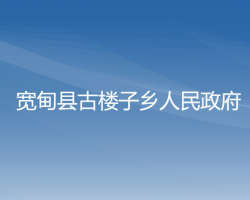 宽甸县古楼子乡人民政府